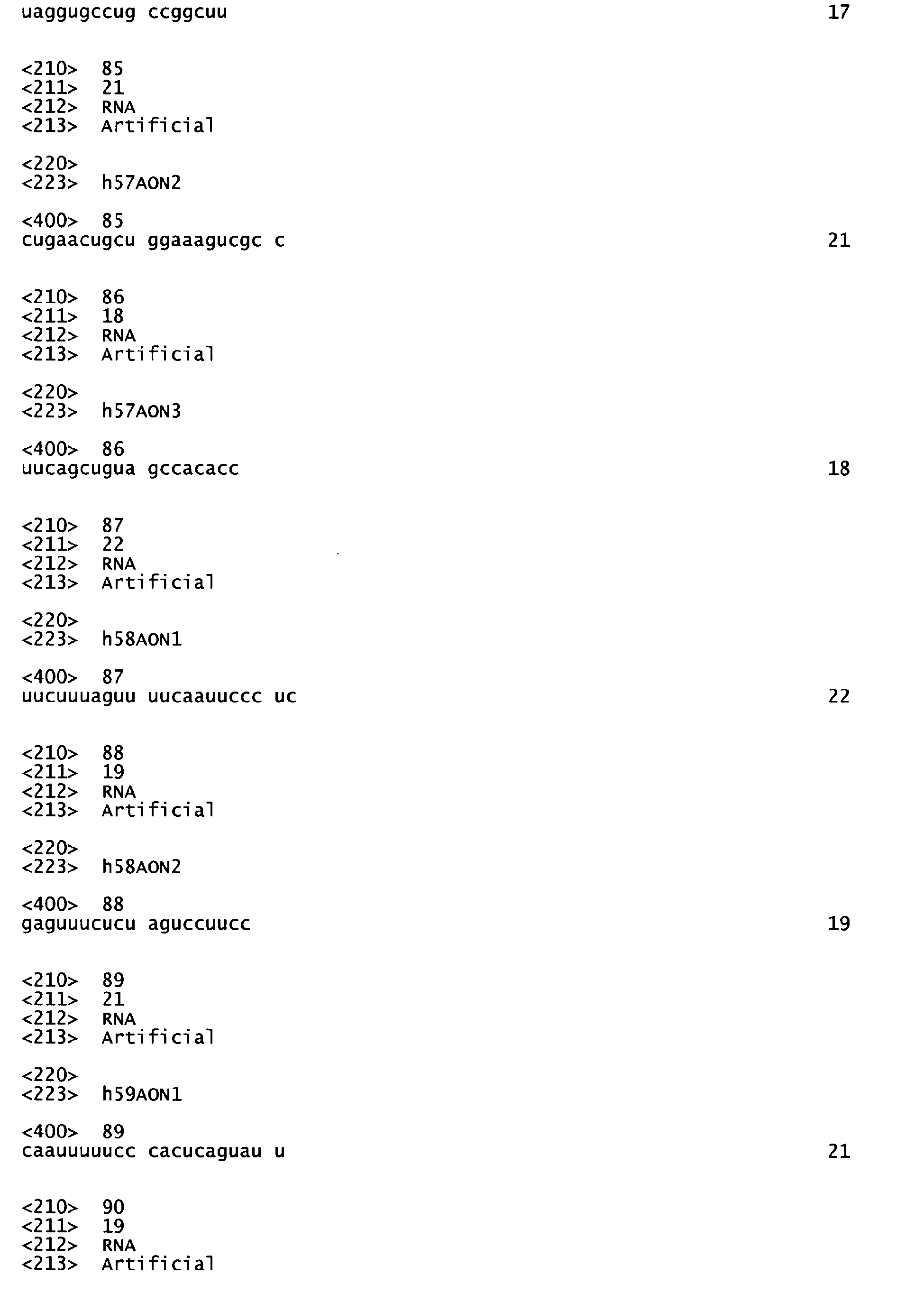 uaggugccug ccggcuu 17

<210> 85
<211> 21
<212> RNA
<213> Artificial

<220>
<223> h57AON2

<400> 85
cugaacugcu ggaaagucgc c 21

<210> 86
<211> 18
<212> RNA
<213> Artificial

<220>
<223> h57AON3

<400> 86
uucagcugua gccacacc 18

<210> 87
<211> 22
<212> RNA
<213> Artificial

<220>
<223> h58AON1

<400> 87
uucuuuaguu uucaauuccc uc 22

<210> 88
<211> 19
<212> RNA
<213> Artificial

<220>
<223> h58AON2

<400> 88
gaguuucucu aguccuucc 19

<210> 89
<211> 21
<212> RNA
<213> Artificial

<220>
<223> h59AON1

<400> 89
caauuuuucc cacucaguau u 21

<210> 90
<211> 19
<212> RNA
<213> Artificial